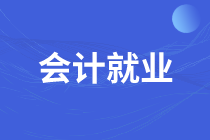 会计就业